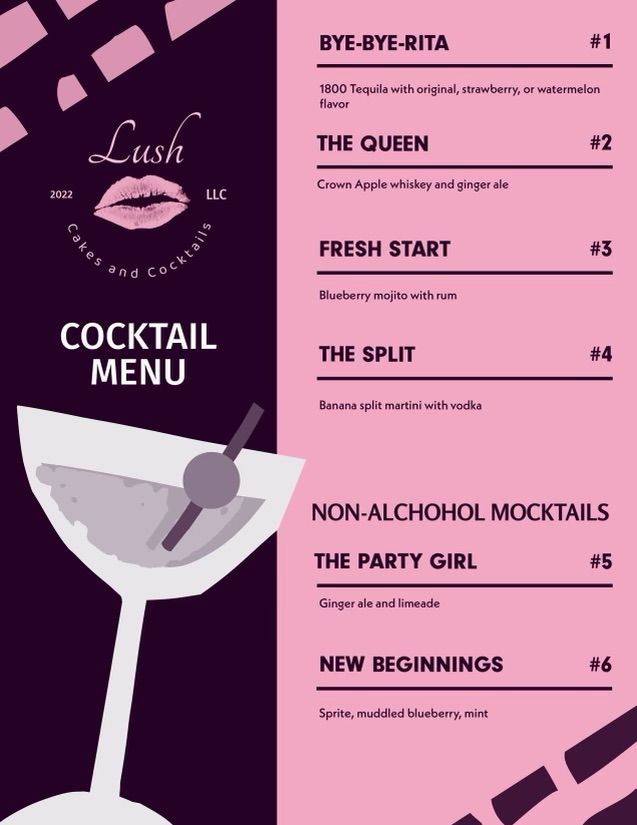 Lush

2022 LLC

Cakes and Cocktails

COCKTAIL MENU

BYE-BYE-RITA #1

1800 Tequila with original, strawberry, or watermelon flavor

THE QUEEN #2

Crown Apple whiskey and ginger ale

FRESH START #3

Blueberry mojito with rum

THE SPLIT #4

Banana split martini with vodka

NON-ALCHOHOL MOCKTAILS

THE PARTY GIRL #5

Ginger ale and limeade

NEW BEGINNINGS #6

Sprite, muddled blueberry, mint